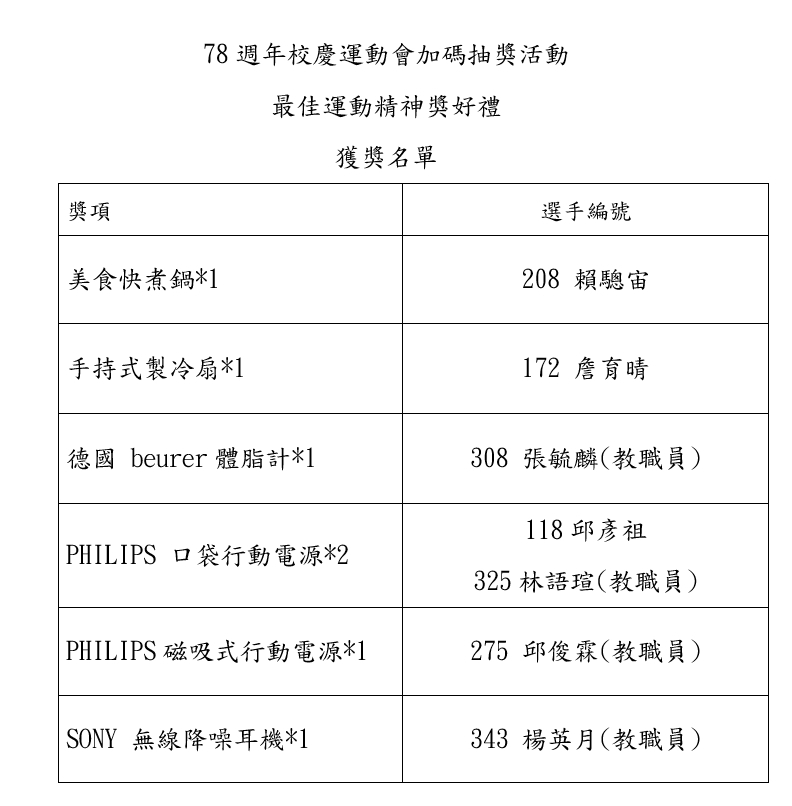 78 週年校慶運動會加碼抽獎活動

最佳運動精神獎好禮

獲獎名單

| 獎項 | 選手編號 |
|---|---|
| 美食快煮鍋*1 | 208 賴驄宙 |
| 手持式製冷扇*1 | 172 詹育晴 |
| 德國 beurer 體脂計*1 | 308 張毓麟(教職員) |
| PHILIPS 口袋行動電源*2 | 118 邱彥祖<br>325 林語瑄(教職員) |
| PHILIPS 磁吸式行動電源*1 | 275 邱俊霖(教職員) |
| SONY 無線降噪耳機*1 | 343 楊英月(教職員) |